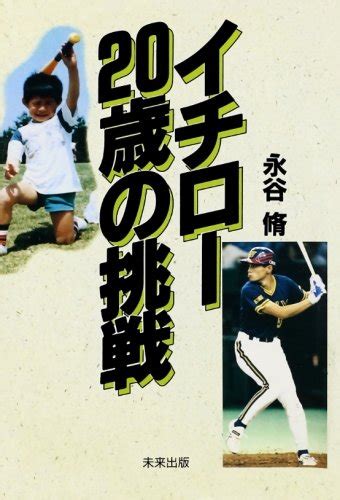 イチロー
20歳の挑戦

永谷 脩

未来出版